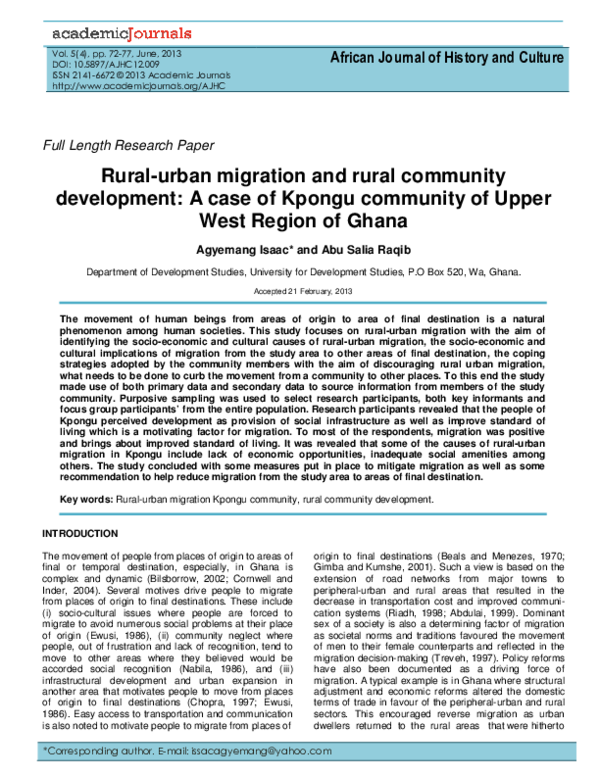 academicJournals

Vol. 5(4), pp. 72-77, June, 2013
DOI: 10.5897/AJHC12.009
ISSN 2141-6672 © 2013 Academic Journals
http://www.academicjournals.org/AJHC

African Journal of History and Culture

Full Length Research Paper

Rural-urban migration and rural community development: A case of Kpongu community of Upper West Region of Ghana

Agyemang Isaac* and Abu Salia Raqib

Department of Development Studies, University for Development Studies, P.O Box 520, Wa, Ghana.

Accepted 21 February, 2013

The movement of human beings from areas of origin to area of final destination is a natural phenomenon among human societies. This study focuses on rural-urban migration with the aim of identifying the socio-economic and cultural causes of rural-urban migration, the socio-economic and cultural implications of migration from the study area to other areas of final destination, the coping strategies adopted by the community members with the aim of discouraging rural urban migration, what needs to be done to curb the movement from a community to other places. To this end the study made use of both primary data and secondary data to source information from members of the study community. Purposive sampling was used to select research participants, both key informants and focus group participants' from the entire population. Research participants revealed that the people of Kpongu perceived development as provision of social infrastructure as well as improve standard of living which is a motivating factor for migration. To most of the respondents, migration was positive and brings about improved standard of living. It was revealed that some of the causes of rural-urban migration in Kpongu include lack of economic opportunities, inadequate social amenities among others. The study concluded with some measures put in place to mitigate migration as well as some recommendation to help reduce migration from the study area to areas of final destination.

Key words: Rural-urban migration Kpongu community, rural community development.

INTRODUCTION

The movement of people from places of origin to areas of final or temporal destination, especially, in Ghana is complex and dynamic (Bilsborrow, 2002; Cornwell and Inder, 2004). Several motives drive people to migrate from places of origin to final destinations. These include (i) socio-cultural issues where people are forced to migrate to avoid numerous social problems at their place of origin (Ewusi, 1986), (ii) community neglect where people, out of frustration and lack of recognition, tend to move to other areas where they believed would be accorded social recognition (Nabila, 1986), and (iii) infrastructural development and urban expansion in another area that motivates people to move from places of origin to final destinations (Chopra, 1997; Ewusi, 1986). Easy access to transportation and communication is also noted to motivate people to migrate from places of

origin to final destinations (Beals and Menezes, 1970; Gimba and Kumshe, 2001). Such a view is based on the extension of road networks from major towns to peripheral-urban and rural areas that resulted in the decrease in transportation cost and improved communication systems (Riadh, 1998; Abdulai, 1999). Dominant sex of a society is also a determining factor of migration as societal norms and traditions favoured the movement of men to their female counterparts and reflected in the migration decision-making (Treveh, 1997). Policy reforms have also been documented as a driving force of migration. A typical example is in Ghana where structural adjustment and economic reforms altered the domestic terms of trade in favour of the peripheral-urban and rural sectors. This encouraged reverse migration as urban dwellers returned to the rural areas that were hitherto

*Corresponding author. E-mail: issacagyemang@yahoo.com